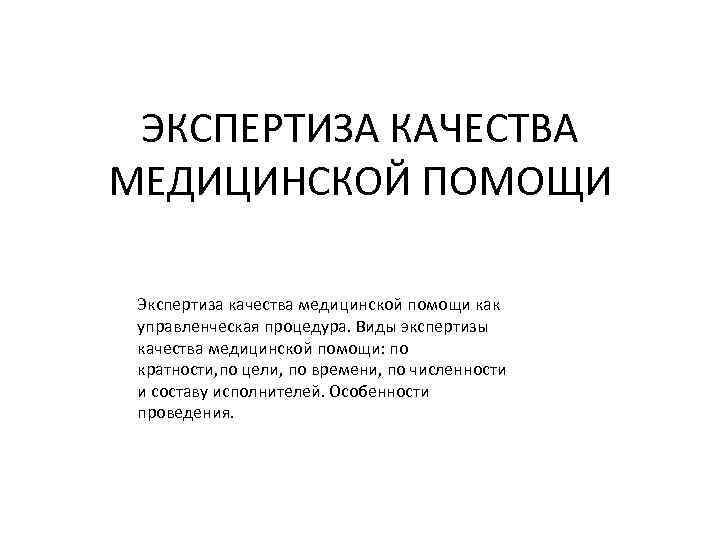 ЭКСПЕРТИЗА КАЧЕСТВА МЕДИЦИНСКОЙ ПОМОЩИ

Экспертиза качества медицинской помощи как управленческая процедура. Виды экспертизы качества медицинской помощи: по кратности,по цели, по времени, по численности и составу исполнителей. Особенности проведения.